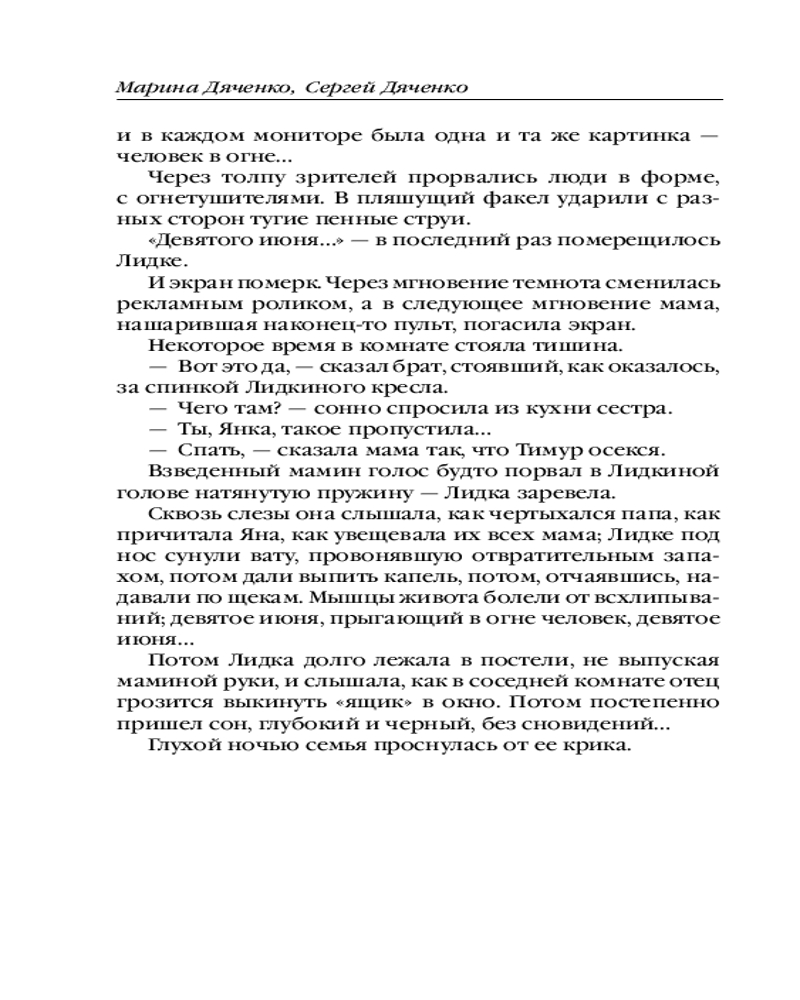 Марина Дяченко, Сергей Дяченко

и в каждом мониторе была одна и та же картинка — человек в огне...

Через толпу зрителей прорвались люди в форме, с огнетушителями. В пляшущий факел ударили с разных сторон тугие пенные струи.

«Девятого июня...» — в последний раз померещилось Лидке.

И экран померк. Через мгновение темнота сменилась рекламным роликом, а в следующее мгновение мама, нашарившая наконец-то пульт, погасила экран.

Некоторое время в комнате стояла тишина.

— Вот это да, — сказал брат, стоявший, как оказалось, за спинкой Лидкиного кресла.

— Чего там? — сонно спросила из кухни сестра.

— Ты, Янка, такое пропустила...

— Спать, — сказала мама так, что Тимур осекся.

Взведенный мамин голос будто порвал в Лидкиной голове натянутую пружину — Лидка заревела.

Сквозь слезы она слышала, как чертыхался папа, как причитала Яна, как увещевала их всех мама; Лидке под нос сунули вату, провонявшую отвратительным запахом, потом дали выпить капель, потом, отчаявшись, надавали по щекам. Мышцы живота болели от всхлипываний; девятое июня, прыгающий в огне человек, девятое июня...

Потом Лидка долго лежала в постели, не выпуская маминой руки, и слышала, как в соседней комнате отец грозится выкинуть «ящик» в окно. Потом постепенно пришел сон, глубокий и черный, без сновидений...

Глухой ночью семья проснулась от ее крика.